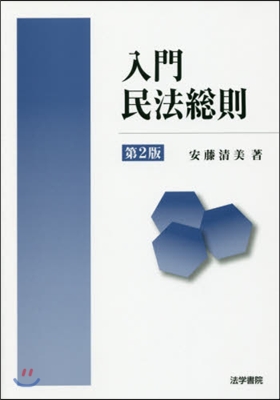 入門
民法総則

第2版　安藤清美 著

法学書院